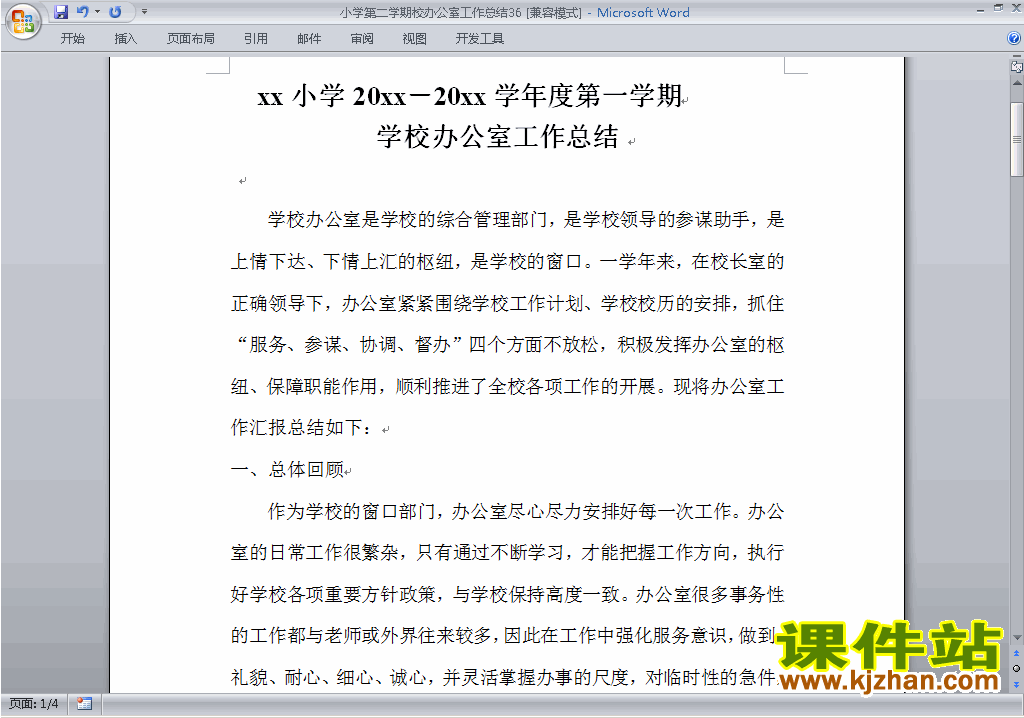 小学第二学期校办公室工作总结36 [兼容模式] - Microsoft Word

开始 插入 页面布局 引用 邮件 审阅 视图 开发工具

xx 小学 20xx－20xx 学年度第一学期
学校办公室工作总结

学校办公室是学校的综合管理部门，是学校领导的参谋助手，是上情下达、下情上汇的枢纽，是学校的窗口。一学年来，在校长室的正确领导下，办公室紧紧围绕学校工作计划、学校校历的安排，抓住“服务、参谋、协调、督办”四个方面不放松，积极发挥办公室的枢纽、保障职能作用，顺利推进了全校各项工作的开展。现将办公室工作汇报总结如下：

一、总体回顾

作为学校的窗口部门，办公室尽心尽力安排好每一次工作。办公室的日常工作很繁杂，只有通过不断学习，才能把握工作方向，执行好学校各项重要方针政策，与学校保持高度一致。办公室很多事务性的工作都与老师或外界往来较多，因此在工作中强化服务意识，做到礼貌、耐心、细心、诚心，并灵活掌握办事的尺度，对临时性的急件

课件站
www.kjzhan.com

页面: 1/4